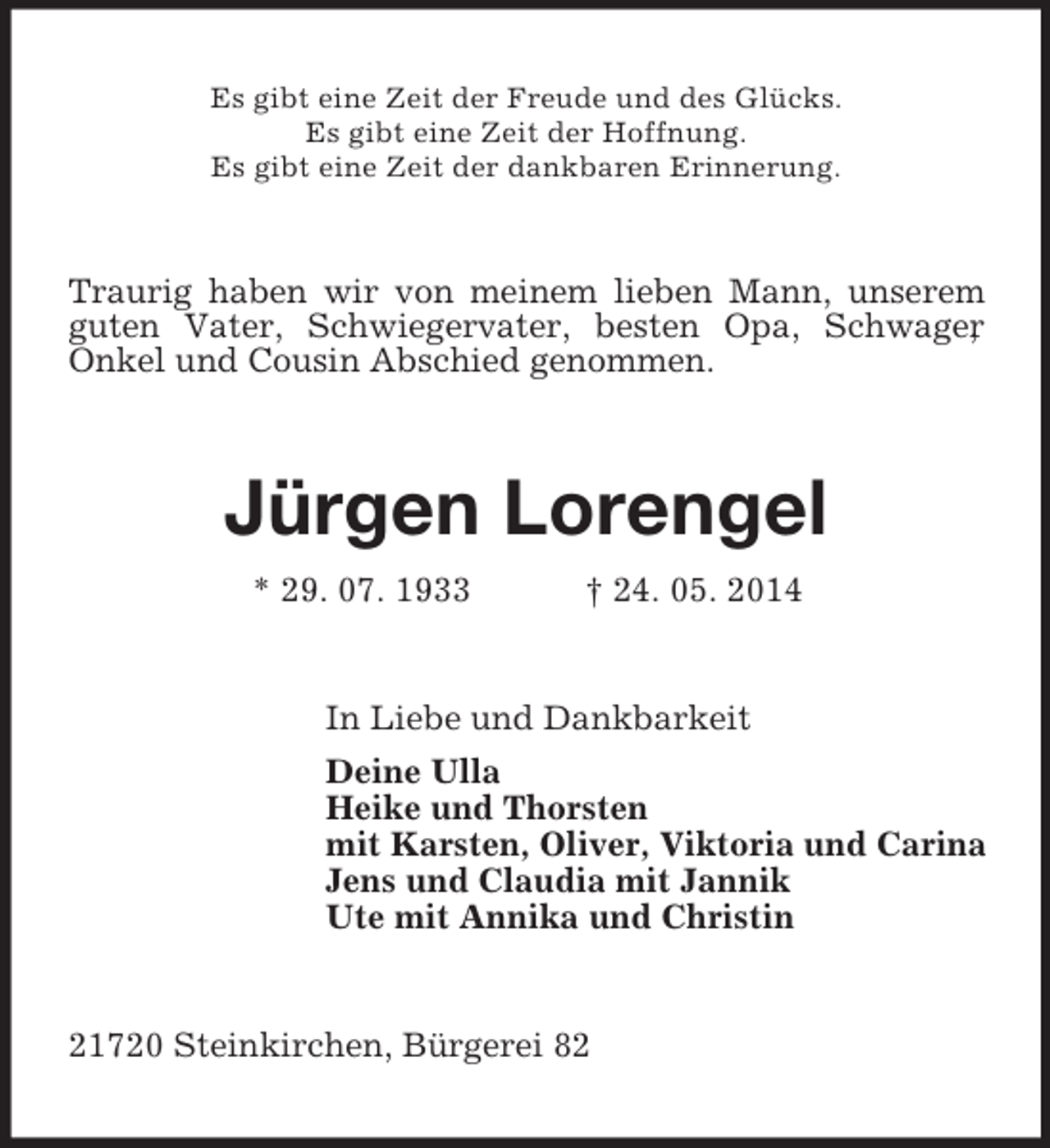 Es gibt eine Zeit der Freude und des Glücks.
Es gibt eine Zeit der Hoffnung.
Es gibt eine Zeit der dankbaren Erinnerung.

Traurig haben wir von meinem lieben Mann, unserem guten Vater, Schwiegervater, besten Opa, Schwager, Onkel und Cousin Abschied genommen.

Jürgen Lorengel

* 29. 07. 1933 † 24. 05. 2014

In Liebe und Dankbarkeit

Deine Ulla
Heike und Thorsten
mit Karsten, Oliver, Viktoria und Carina
Jens und Claudia mit Jannik
Ute mit Annika und Christin

21720 Steinkirchen, Bürgerei 82